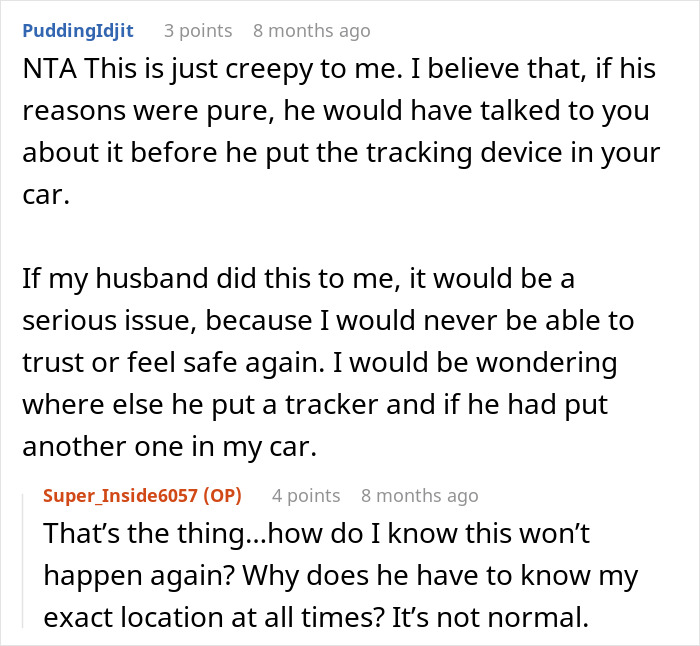 PuddingIdjit 3 points 8 months ago
NTA This is just creepy to me. I believe that, if his reasons were pure, he would have talked to you about it before he put the tracking device in your car.

If my husband did this to me, it would be a serious issue, because I would never be able to trust or feel safe again. I would be wondering where else he put a tracker and if he had put another one in my car.

Super_Inside6057 (OP) 4 points 8 months ago
That's the thing...how do I know this won't happen again? Why does he have to know my exact location at all times? It's not normal.